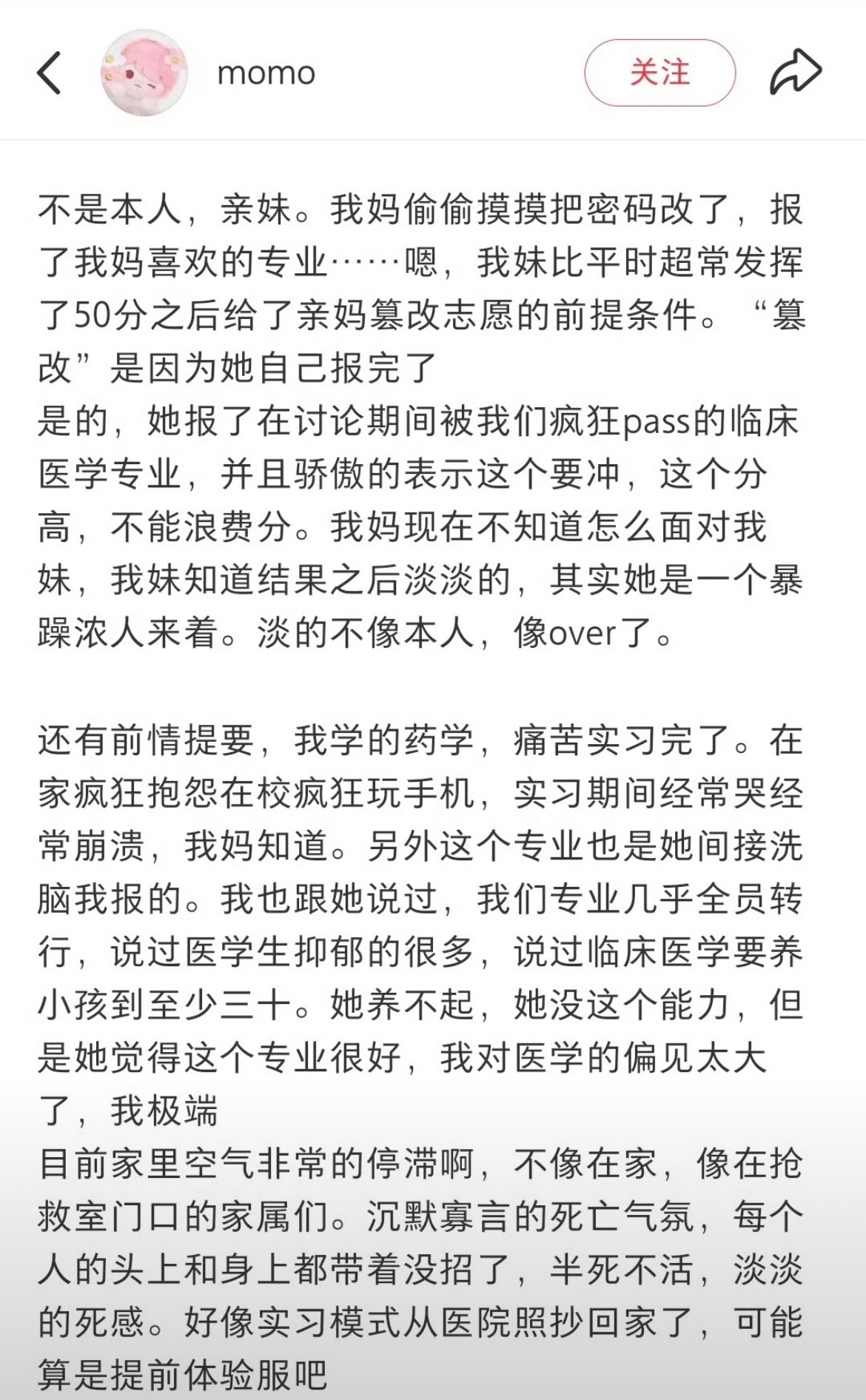 momo

关注

不是本人，亲妹。我妈偷偷摸摸把密码改了，报了我妈喜欢的专业……嗯，我妹比平时超常发挥了50分之后给了亲妈篡改志愿的前提条件。“篡改”是因为她自己报完了
是的，她报了在讨论期间被我们疯狂pass的临床医学专业，并且骄傲的表示这个要冲，这个分高，不能浪费分。我妈现在不知道怎么面对我妹，我妹知道结果之后淡淡的，其实她是一个暴躁浓人来着。淡的不像本人，像over了。

还有前情提要，我学的药学，痛苦实习完了。在家疯狂抱怨在校疯狂玩手机，实习期间经常哭经常崩溃，我妈知道。另外这个专业也是她间接洗脑我报的。我也跟她说过，我们专业几乎全员转行，说过医学生抑郁的很多，说过临床医学要养小孩到至少三十。她养不起，她没这个能力，但是她觉得这个专业很好，我对医学的偏见太大了，我极端
目前家里空气非常的停滞啊，不像在家，像在抢救室门口的家属们。沉默寡言的死亡气氛，每个人的头上和身上都带着没招了，半死不活，淡淡的死感。好像实习模式从医院照抄回家了，可能算是提前体验服吧